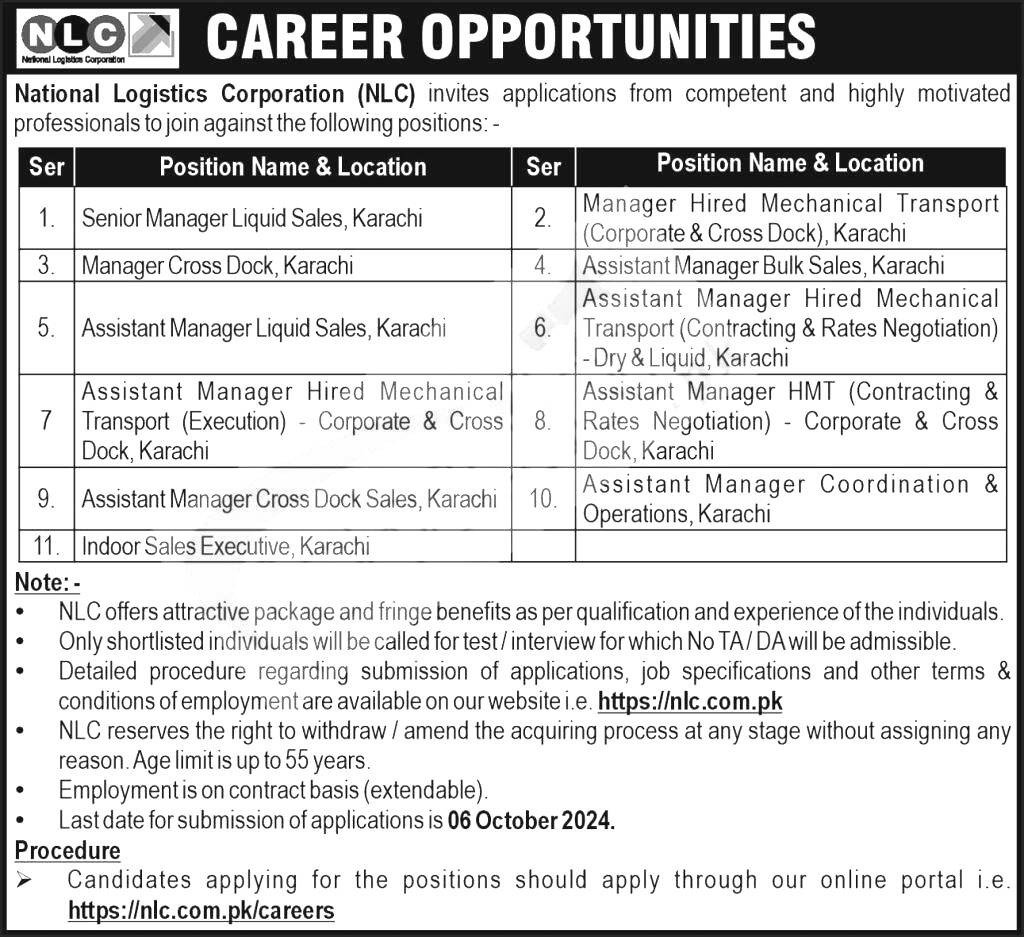 NLC
National Logistics Corporation

CAREER OPPORTUNITIES

National Logistics Corporation (NLC) invites applications from competent and highly motivated professionals to join against the following positions: -

| Ser | Position Name & Location | Ser | Position Name & Location |
|---|---|---|---|
| 1. | Senior Manager Liquid Sales, Karachi | 2. | Manager Hired Mechanical Transport (Corporate & Cross Dock), Karachi |
| 3. | Manager Cross Dock, Karachi | 4. | Assistant Manager Bulk Sales, Karachi |
| 5. | Assistant Manager Liquid Sales, Karachi | 6. | Assistant Manager Hired Mechanical Transport (Contracting & Rates Negotiation) - Dry & Liquid, Karachi |
| 7 | Assistant Manager Hired Mechanical Transport (Execution) - Corporate & Cross Dock, Karachi | 8. | Assistant Manager HMT (Contracting & Rates Negotiation) - Corporate & Cross Dock, Karachi |
| 9. | Assistant Manager Cross Dock Sales, Karachi | 10. | Assistant Manager Coordination & Operations, Karachi |
| 11. | Indoor Sales Executive, Karachi | | |

Note: -
• NLC offers attractive package and fringe benefits as per qualification and experience of the individuals.
• Only shortlisted individuals will be called for test / interview for which No TA / DA will be admissible.
• Detailed procedure regarding submission of applications, job specifications and other terms & conditions of employment are available on our website i.e. https://nlc.com.pk
• NLC reserves the right to withdraw / amend the acquiring process at any stage without assigning any reason. Age limit is up to 55 years.
• Employment is on contract basis (extendable).
• Last date for submission of applications is 06 October 2024.

Procedure
➢ Candidates applying for the positions should apply through our online portal i.e. https://nlc.com.pk/careers